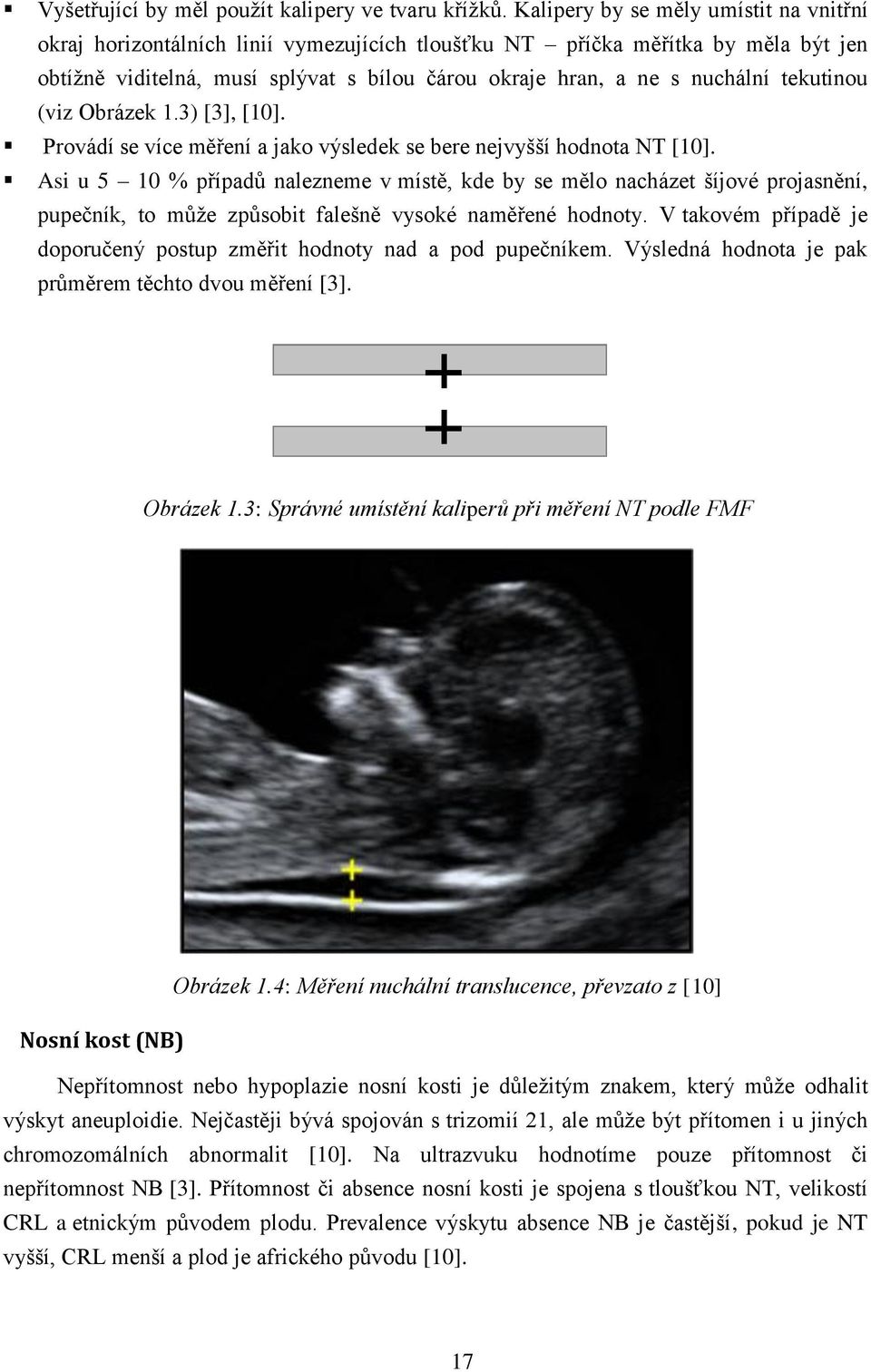 ▪ Vyšetřující by měl použít kalipery ve tvaru křížků. Kalipery by se měly umístit na vnitřní okraj horizontálních linií vymezujících tloušťku NT – příčka měřítka by měla být jen obtížně viditelná, musí splývat s bílou čárou okraje hran, a ne s nuchální tekutinou (viz Obrázek 1.3) [3], [10].

▪ Provádí se více měření a jako výsledek se bere nejvyšší hodnota NT [10].

▪ Asi u 5 – 10 % případů nalezneme v místě, kde by se mělo nacházet šíjové projasnění, pupečník, to může způsobit falešně vysoké naměřené hodnoty. V takovém případě je doporučený postup změřit hodnoty nad a pod pupečníkem. Výsledná hodnota je pak průměrem těchto dvou měření [3].

Obrázek 1.3: Správné umístění kaliperů při měření NT podle FMF

Obrázek 1.4: Měření nuchální translucence, převzato z [10]

Nosní kost (NB)

Nepřítomnost nebo hypoplazie nosní kosti je důležitým znakem, který může odhalit výskyt aneuploidie. Nejčastěji bývá spojován s trizomií 21, ale může být přítomen i u jiných chromozomálních abnormalit [10]. Na ultrazvuku hodnotíme pouze přítomnost či nepřítomnost NB [3]. Přítomnost či absence nosní kosti je spojena s tloušťkou NT, velikostí CRL a etnickým původem plodu. Prevalence výskytu absence NB je častější, pokud je NT vyšší, CRL menší a plod je afrického původu [10].

17